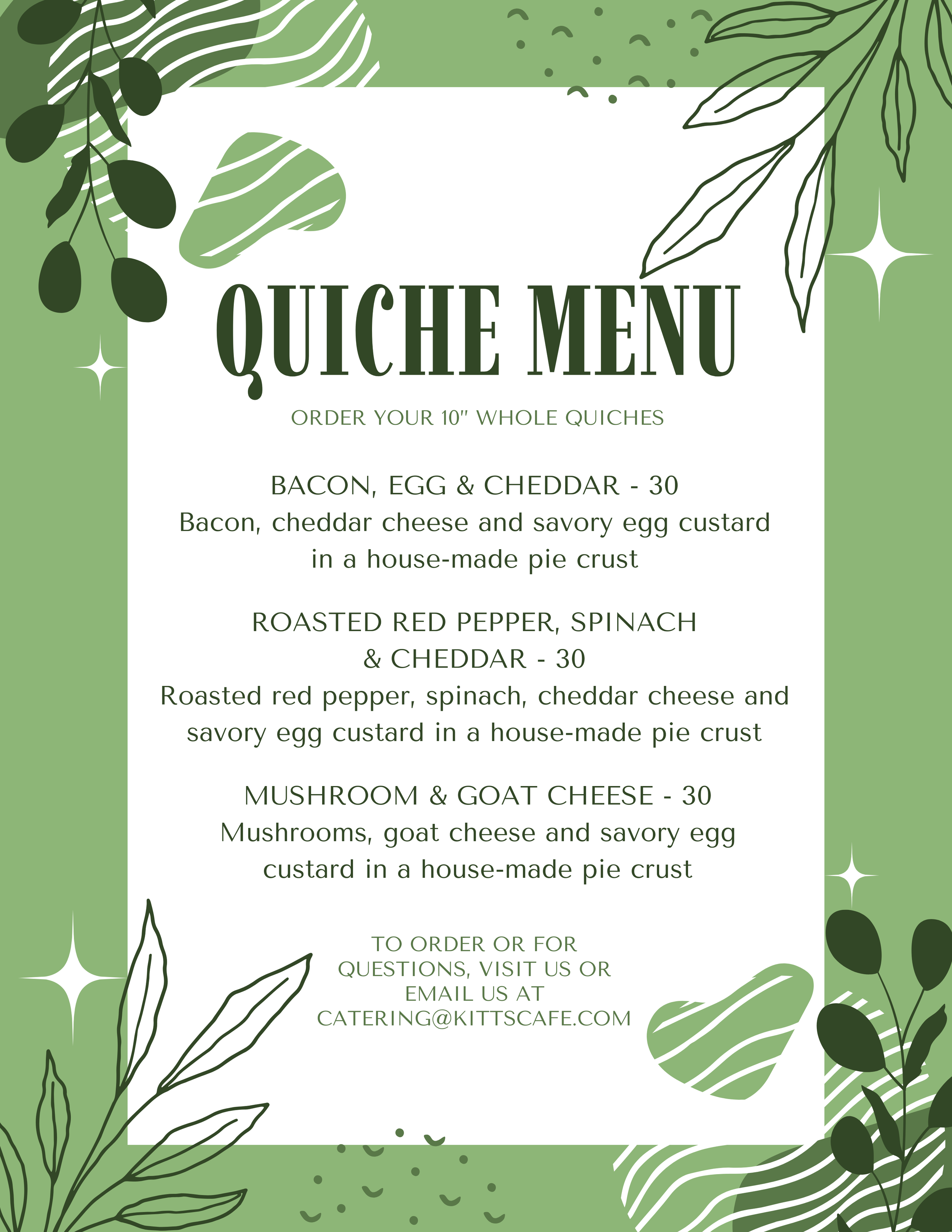 QUICHE MENU

ORDER YOUR 10" WHOLE QUICHES

BACON, EGG & CHEDDAR - 30
Bacon, cheddar cheese and savory egg custard in a house-made pie crust

ROASTED RED PEPPER, SPINACH & CHEDDAR - 30
Roasted red pepper, spinach, cheddar cheese and savory egg custard in a house-made pie crust

MUSHROOM & GOAT CHEESE - 30
Mushrooms, goat cheese and savory egg custard in a house-made pie crust

TO ORDER OR FOR QUESTIONS, VISIT US OR EMAIL US AT CATERING@KITTSCAFE.COM